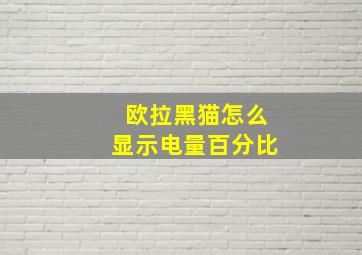 欧拉黑猫怎么
显示电量百分比